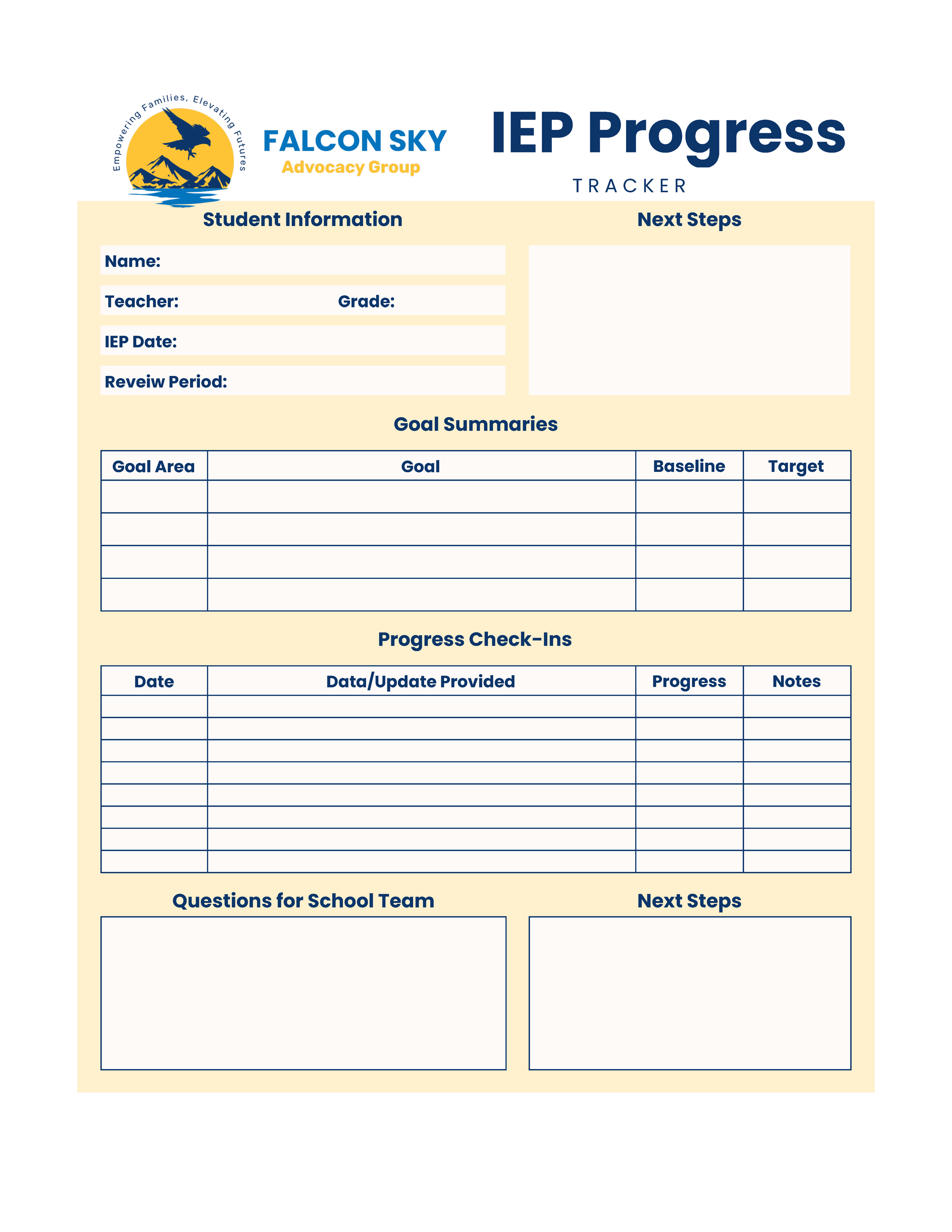 Empowering Families, Elevating Futures

FALCON SKY
Advocacy Group

IEP Progress
TRACKER

Student Information

Name:

Teacher: Grade:

IEP Date:

Reveiw Period:

Next Steps

Goal Summaries

| Goal Area | Goal | Baseline | Target |
|---|---|---|---|
| | | | |
| | | | |
| | | | |
| | | | |

Progress Check-Ins

| Date | Data/Update Provided | Progress | Notes |
|---|---|---|---|
| | | | |
| | | | |
| | | | |
| | | | |
| | | | |
| | | | |
| | | | |
| | | | |

Questions for School Team

Next Steps